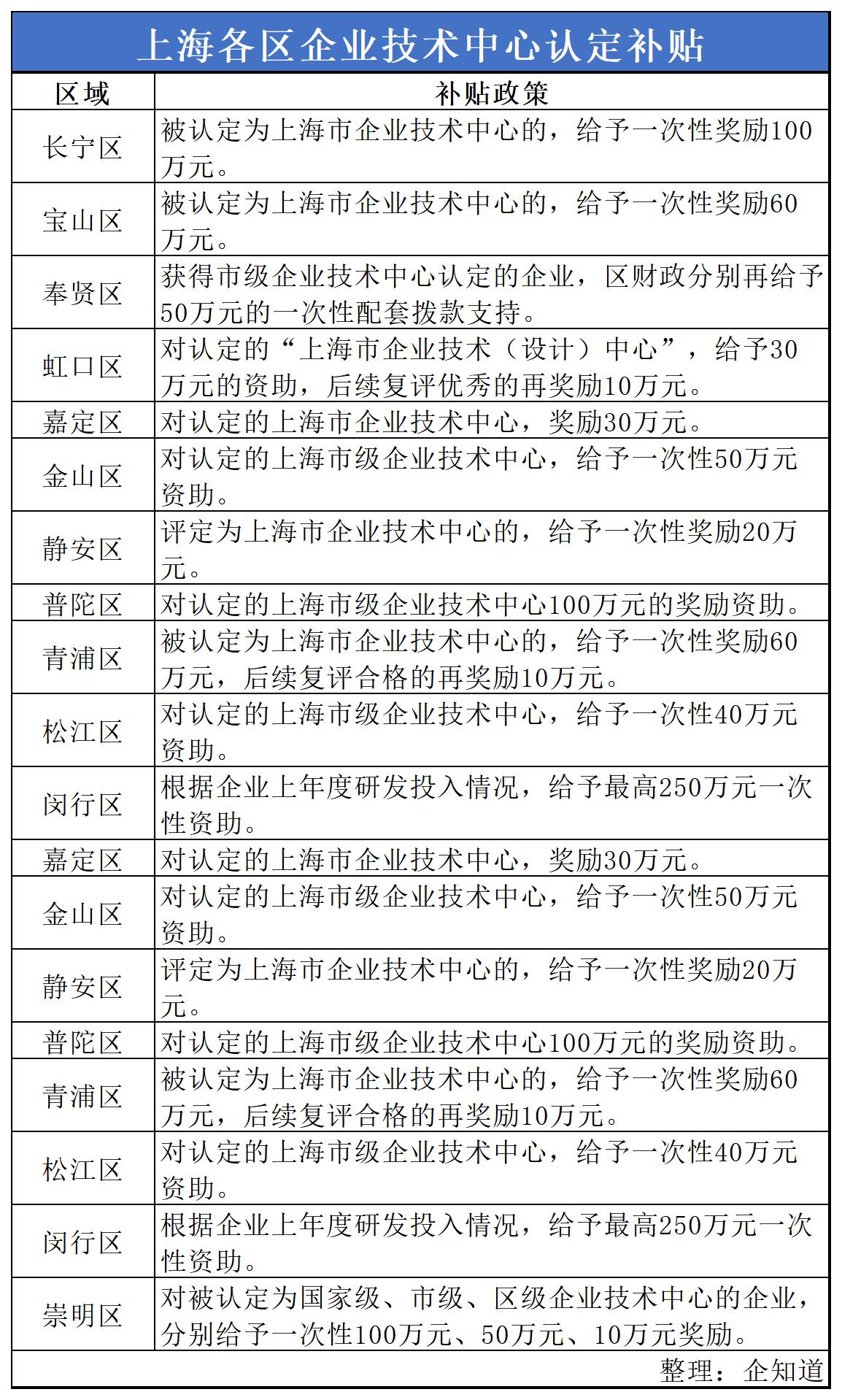 上海各区企业技术中心认定补贴

| 区域 | 补贴政策 |
|---|---|
| 长宁区 | 被认定为上海市企业技术中心的，给予一次性奖励100万元。 |
| 宝山区 | 被认定为上海市企业技术中心的，给予一次性奖励60万元。 |
| 奉贤区 | 获得市级企业技术中心认定的企业，区财政分别再给予50万元的一次性配套拨款支持。 |
| 虹口区 | 对认定的“上海市企业技术（设计）中心”，给予30万元的资助，后续复评优秀的再奖励10万元。 |
| 嘉定区 | 对认定的上海市企业技术中心，奖励30万元。 |
| 金山区 | 对认定的上海市级企业技术中心，给予一次性50万元资助。 |
| 静安区 | 评定为上海市企业技术中心的，给予一次性奖励20万元。 |
| 普陀区 | 对认定的上海市级企业技术中心100万元的奖励资助。 |
| 青浦区 | 被认定为上海市企业技术中心的，给予一次性奖励60万元，后续复评合格的再奖励10万元。 |
| 松江区 | 对认定的上海市级企业技术中心，给予一次性40万元资助。 |
| 闵行区 | 根据企业上年度研发投入情况，给予最高250万元一次性资助。 |
| 嘉定区 | 对认定的上海市企业技术中心，奖励30万元。 |
| 金山区 | 对认定的上海市级企业技术中心，给予一次性50万元资助。 |
| 静安区 | 评定为上海市企业技术中心的，给予一次性奖励20万元。 |
| 普陀区 | 对认定的上海市级企业技术中心100万元的奖励资助。 |
| 青浦区 | 被认定为上海市企业技术中心的，给予一次性奖励60万元，后续复评合格的再奖励10万元。 |
| 松江区 | 对认定的上海市级企业技术中心，给予一次性40万元资助。 |
| 闵行区 | 根据企业上年度研发投入情况，给予最高250万元一次性资助。 |
| 崇明区 | 对被认定为国家级、市级、区级企业技术中心的企业，分别给予一次性100万元、50万元、10万元奖励。 |

整理：企知道